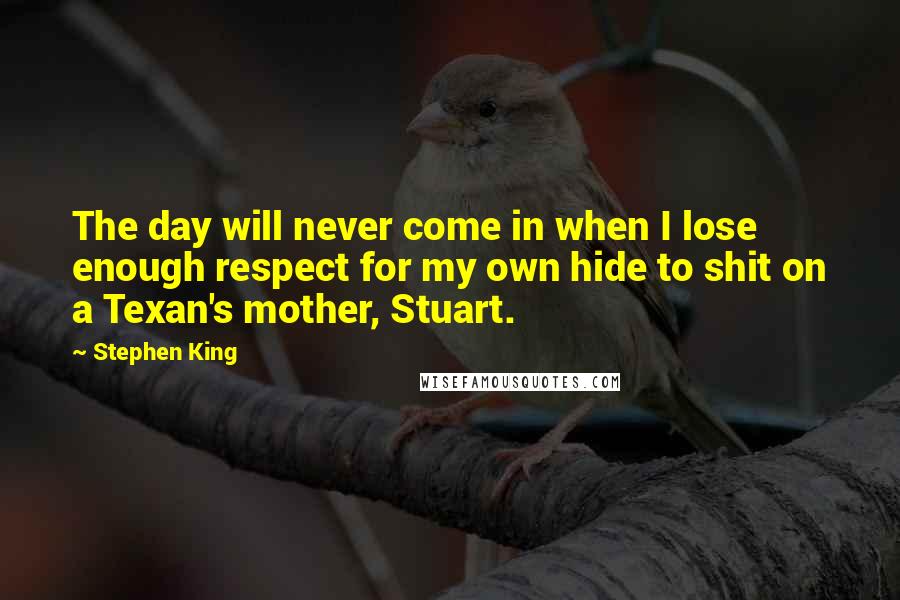 The day will never come in when I lose enough respect for my own hide to shit on a Texan's mother, Stuart.

~ Stephen King

WISEFAMOUSQUOTES.COM